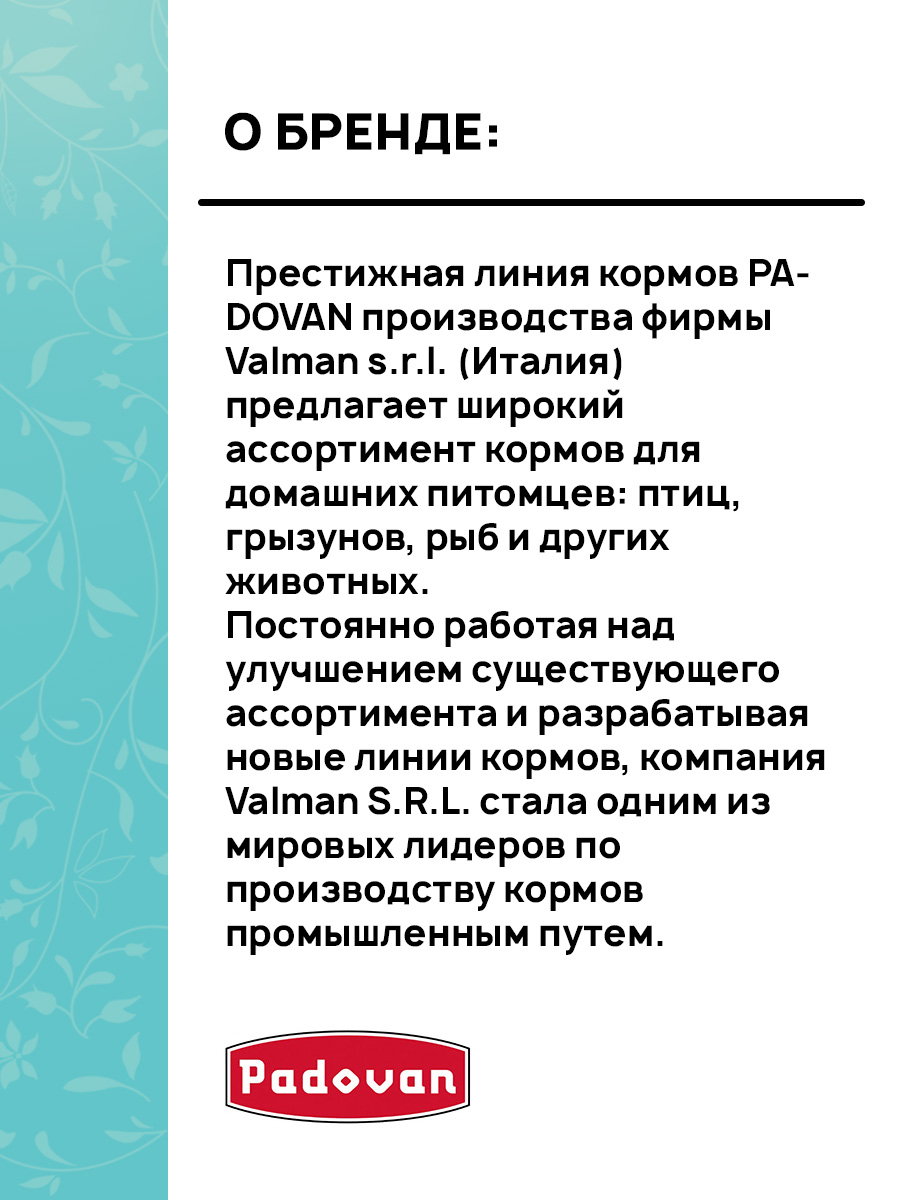 О БРЕНДЕ:

Престижная линия кормов PADOVAN производства фирмы Valman s.r.l. (Италия) предлагает широкий ассортимент кормов для домашних питомцев: птиц, грызунов, рыб и других животных.
Постоянно работая над улучшением существующего ассортимента и разрабатывая новые линии кормов, компания Valman S.R.L. стала одним из мировых лидеров по производству кормов промышленным путем.

Padovan